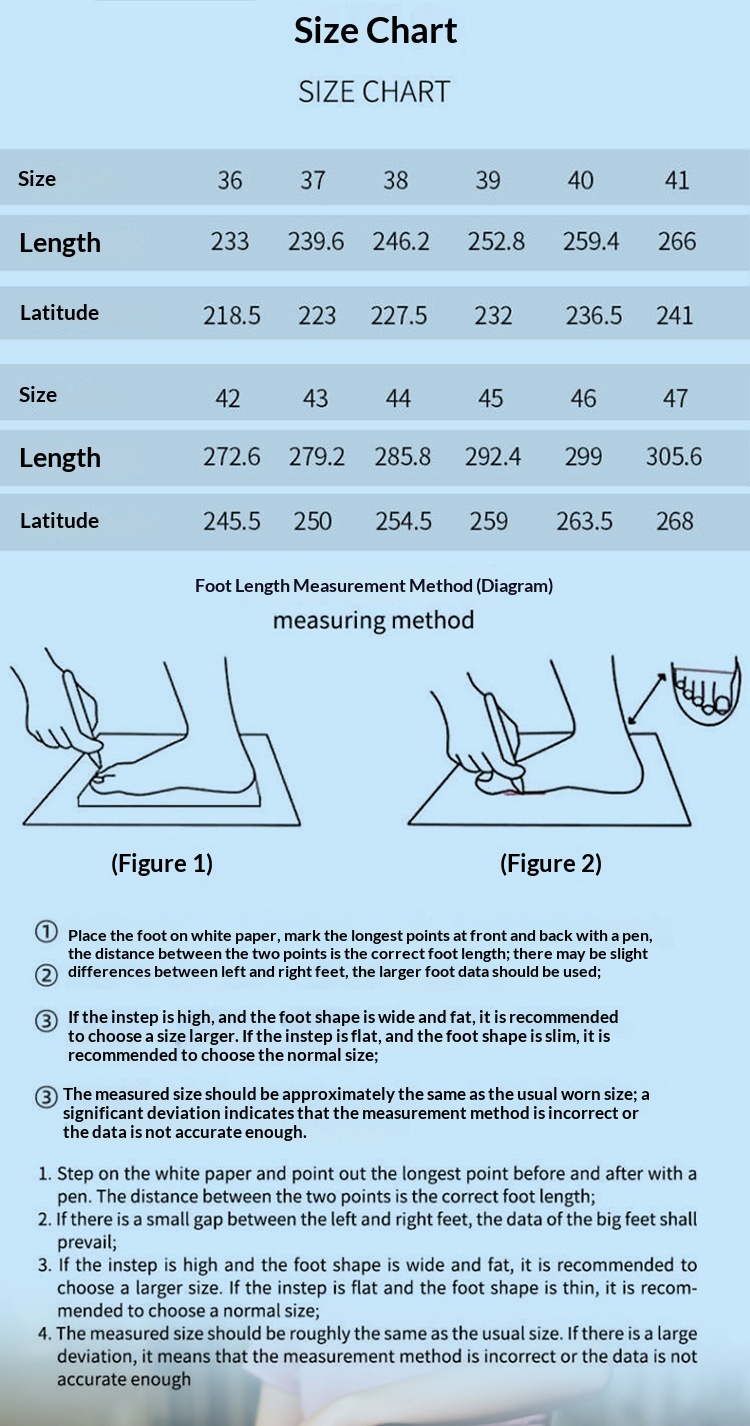 Size Chart

SIZE CHART

| Size | 36 | 37 | 38 | 39 | 40 | 41 |
|---|---|---|---|---|---|---|
| Length | 233 | 239.6 | 246.2 | 252.8 | 259.4 | 266 |
| Latitude | 218.5 | 223 | 227.5 | 232 | 236.5 | 241 |

| Size | 42 | 43 | 44 | 45 | 46 | 47 |
|---|---|---|---|---|---|---|
| Length | 272.6 | 279.2 | 285.8 | 292.4 | 299 | 305.6 |
| Latitude | 245.5 | 250 | 254.5 | 259 | 263.5 | 268 |

Foot Length Measurement Method (Diagram)

measuring method

(Figure 1)

(Figure 2)

① Place the foot on white paper, mark the longest points at front and back with a pen, the distance between the two points is the correct foot length; there may be slight
② differences between left and right feet, the larger foot data should be used;

③ If the instep is high, and the foot shape is wide and fat, it is recommended to choose a size larger. If the instep is flat, and the foot shape is slim, it is recommended to choose the normal size;

③ The measured size should be approximately the same as the usual worn size; a significant deviation indicates that the measurement method is incorrect or the data is not accurate enough.

1. Step on the white paper and point out the longest point before and after with a pen. The distance between the two points is the correct foot length;
2. If there is a small gap between the left and right feet, the data of the big feet shall prevail;
3. If the instep is high and the foot shape is wide and fat, it is recommended to choose a larger size. If the instep is flat and the foot shape is thin, it is recommended to choose a normal size;
4. The measured size should be roughly the same as the usual size. If there is a large deviation, it means that the measurement method is incorrect or the data is not accurate enough